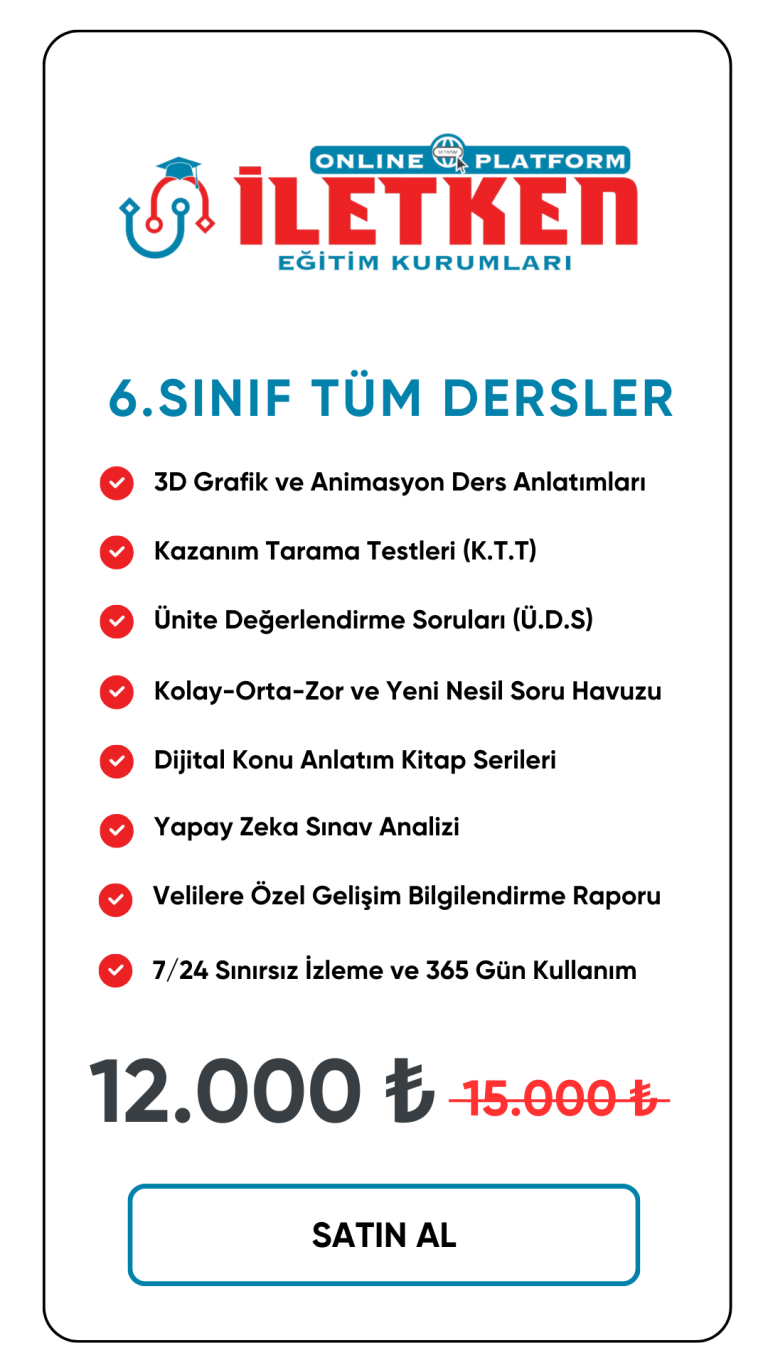 ONLINE PLATFORM
İLETKEN
EĞİTİM KURUMLARI

6.SINIF TÜM DERSLER

3D Grafik ve Animasyon Ders Anlatımları

Kazanım Tarama Testleri (K.T.T)

Ünite Değerlendirme Soruları (Ü.D.S)

Kolay-Orta-Zor ve Yeni Nesil Soru Havuzu

Dijital Konu Anlatım Kitap Serileri

Yapay Zeka Sınav Analizi

Velilere Özel Gelişim Bilgilendirme Raporu

7/24 Sınırsız İzleme ve 365 Gün Kullanım

12.000 ₺ 15.000 ₺

SATIN AL